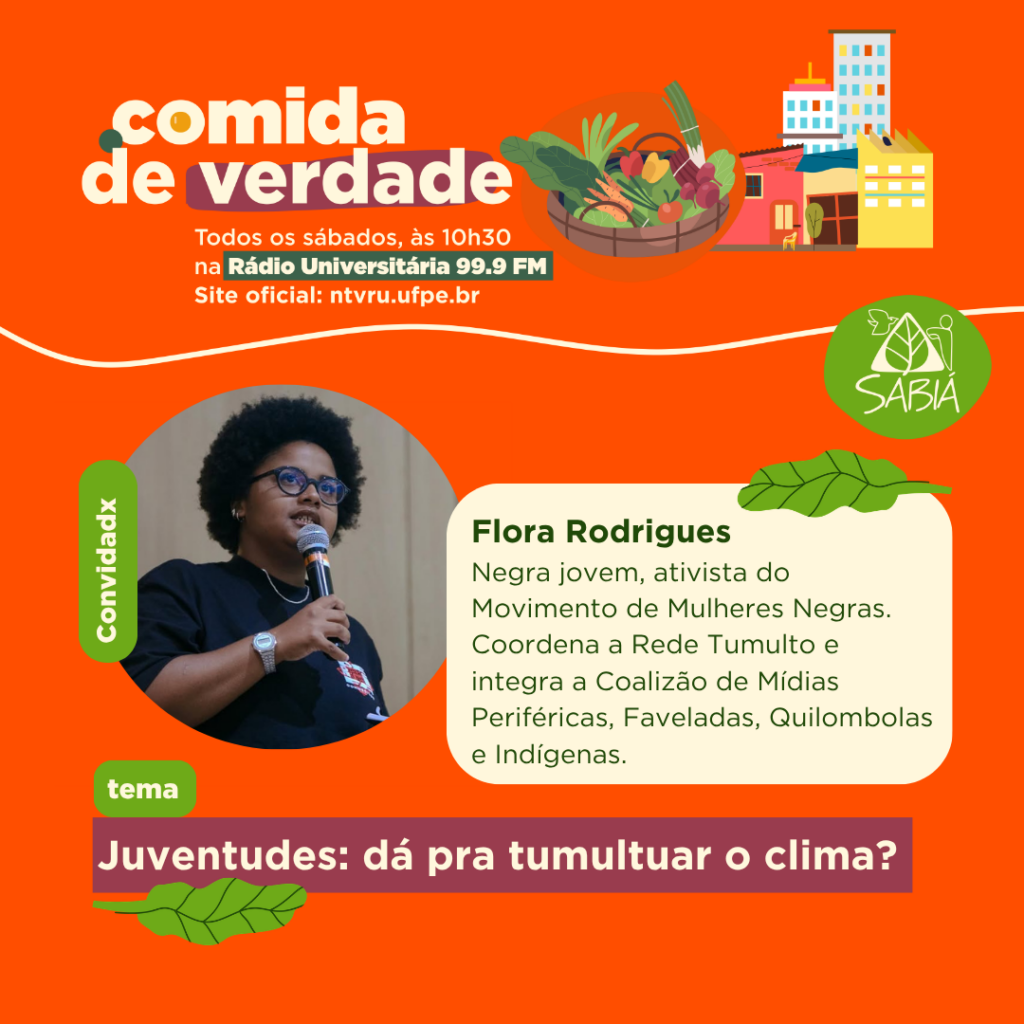 comida
de verdade

Todos os sábados, às 10h30
na Rádio Universitária 99.9 FM
Site oficial: ntvru.ufpe.br

SABIÁ

Convidadx

Flora Rodrigues

Negra jovem, ativista do Movimento de Mulheres Negras. Coordena a Rede Tumulto e integra a Coalizão de Mídias Periféricas, Faveladas, Quilombolas e Indígenas.

tema

Juventudes: dá pra tumultuar o clima?